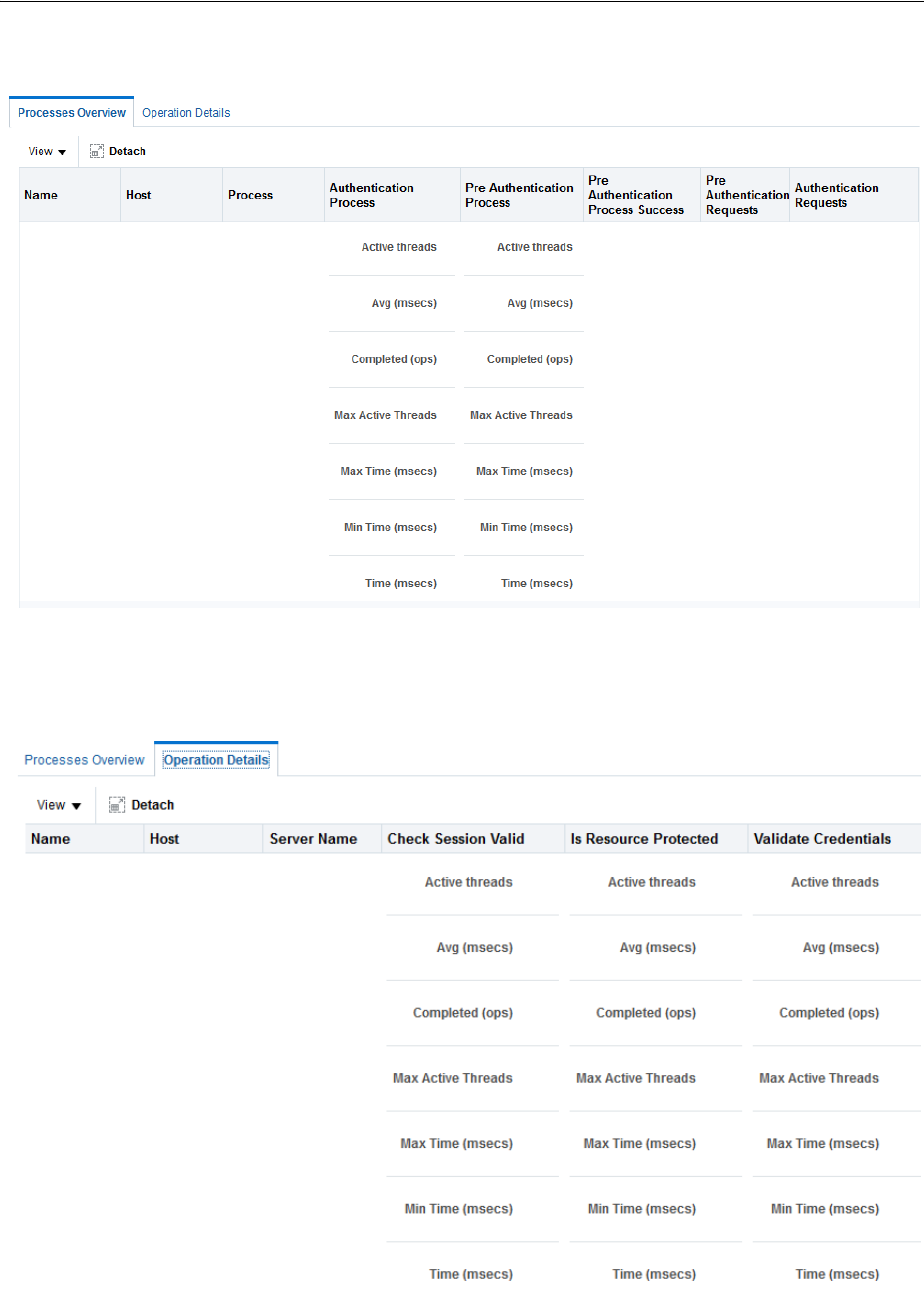 Processes Overview Operation Details

View ▼ Detach

| Name | Host | Process | Authentication Process | Pre Authentication Process | Pre Authentication Process Success | Pre Authentication Requests | Authentication Requests |
|---|---|---|---|---|---|---|---|
| | | | Active threads | Active threads | | | |
| | | | Avg (msecs) | Avg (msecs) | | | |
| | | | Completed (ops) | Completed (ops) | | | |
| | | | Max Active Threads | Max Active Threads | | | |
| | | | Max Time (msecs) | Max Time (msecs) | | | |
| | | | Min Time (msecs) | Min Time (msecs) | | | |
| | | | Time (msecs) | Time (msecs) | | | |

Processes Overview Operation Details

View ▼ Detach

| Name | Host | Server Name | Check Session Valid | Is Resource Protected | Validate Credentials |
|---|---|---|---|---|---|
| | | | Active threads | Active threads | Active threads |
| | | | Avg (msecs) | Avg (msecs) | Avg (msecs) |
| | | | Completed (ops) | Completed (ops) | Completed (ops) |
| | | | Max Active Threads | Max Active Threads | Max Active Threads |
| | | | Max Time (msecs) | Max Time (msecs) | Max Time (msecs) |
| | | | Min Time (msecs) | Min Time (msecs) | Min Time (msecs) |
| | | | Time (msecs) | Time (msecs) | Time (msecs) |